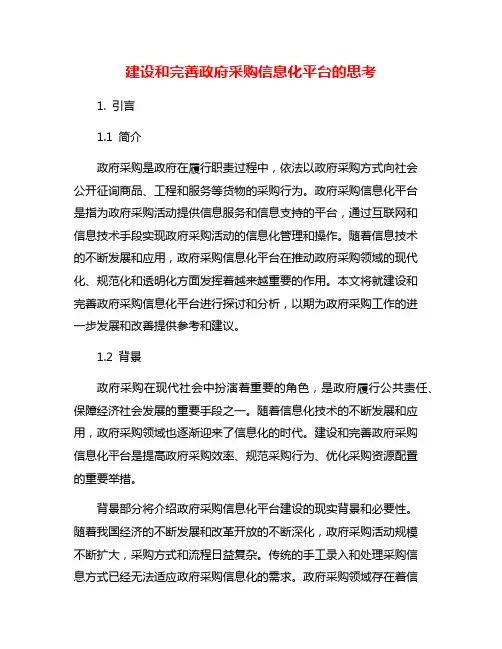 建设和完善政府采购信息化平台的思考

1. 引言

1.1 简介

政府采购是政府在履行职责过程中，依法以政府采购方式向社会公开征询商品、工程和服务等货物的采购行为。政府采购信息化平台是指为政府采购活动提供信息服务和信息支持的平台，通过互联网和信息技术手段实现政府采购活动的信息化管理和操作。随着信息技术的不断发展和应用，政府采购信息化平台在推动政府采购领域的现代化、规范化和透明化方面发挥着越来越重要的作用。本文将就建设和完善政府采购信息化平台进行探讨和分析，以期为政府采购工作的进一步发展和改善提供参考和建议。

1.2 背景

政府采购在现代社会中扮演着重要的角色，是政府履行公共责任、保障经济社会发展的重要手段之一。随着信息化技术的不断发展和应用，政府采购领域也逐渐迎来了信息化的时代。建设和完善政府采购信息化平台是提高政府采购效率、规范采购行为、优化采购资源配置的重要举措。

背景部分将介绍政府采购信息化平台建设的现实背景和必要性。随着我国经济的不断发展和改革开放的不断深化，政府采购活动规模不断扩大，采购方式和流程日益复杂。传统的手工录入和处理采购信息方式已经无法适应政府采购信息化的需求。政府采购领域存在着信